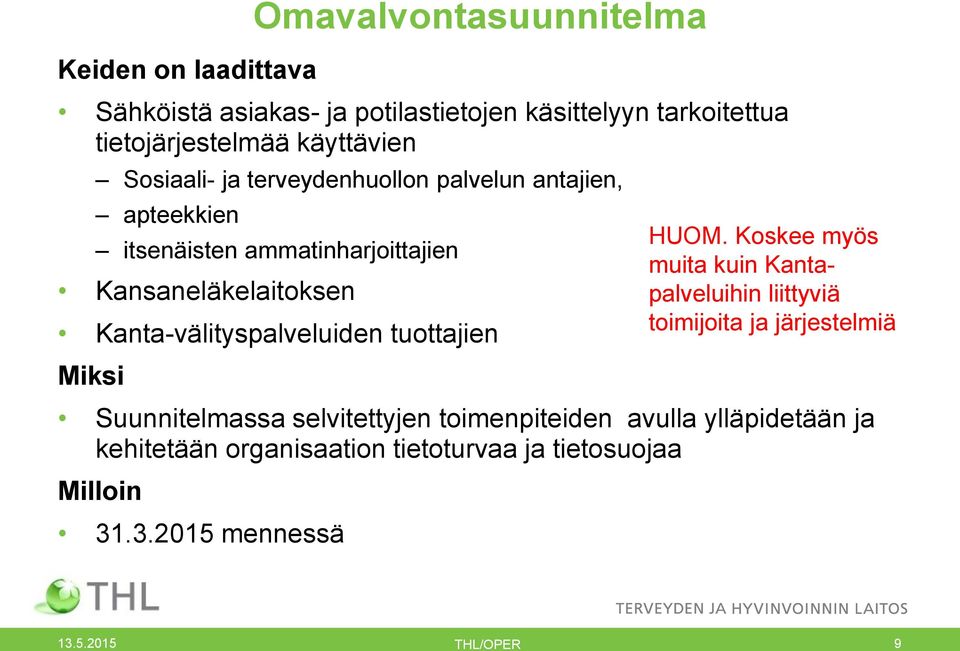 Omavalvontasuunnitelma

Keiden on laadittava

• Sähköistä asiakas- ja potilastietojen käsittelyyn tarkoitettua tietojärjestelmää käyttävien
– Sosiaali- ja terveydenhuollon palvelun antajien,
– apteekkien
– itsenäisten ammatinharjoittajien
• Kansaneläkelaitoksen
• Kanta-välityspalveluiden tuottajien

HUOM. Koskee myös muita kuin Kanta-palveluihin liittyviä toimijoita ja järjestelmiä

Miksi

• Suunnitelmassa selvitettyjen toimenpiteiden avulla ylläpidetään ja kehitetään organisaation tietoturvaa ja tietosuojaa

Milloin

• 31.3.2015 mennessä

THL

TERVEYDEN JA HYVINVOINNIN LAITOS

13.5.2015 THL/OPER 9